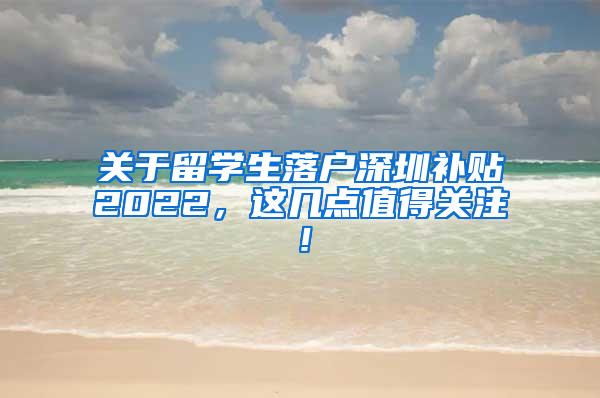 关于留学生落户深圳补贴2022，这几点值得关注！